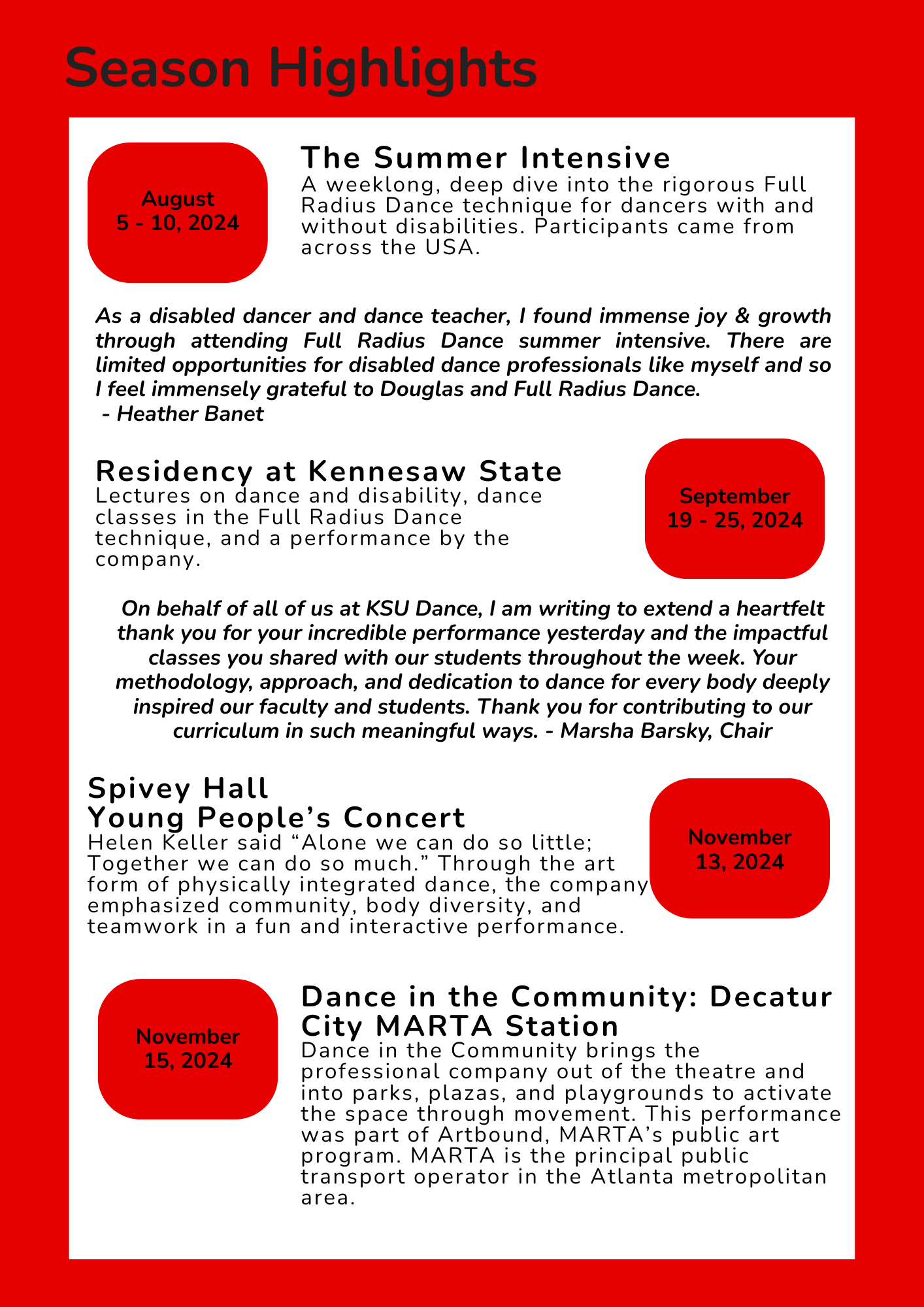 Season Highlights

August
5 - 10, 2024

The Summer Intensive

A weeklong, deep dive into the rigorous Full Radius Dance technique for dancers with and without disabilities. Participants came from across the USA.

As a disabled dancer and dance teacher, I found immense joy & growth through attending Full Radius Dance summer intensive. There are limited opportunities for disabled dance professionals like myself and so I feel immensely grateful to Douglas and Full Radius Dance.
- Heather Banet

Residency at Kennesaw State

Lectures on dance and disability, dance classes in the Full Radius Dance technique, and a performance by the company.

September
19 - 25, 2024

On behalf of all of us at KSU Dance, I am writing to extend a heartfelt thank you for your incredible performance yesterday and the impactful classes you shared with our students throughout the week. Your methodology, approach, and dedication to dance for every body deeply inspired our faculty and students. Thank you for contributing to our curriculum in such meaningful ways. - Marsha Barsky, Chair

Spivey Hall
Young People's Concert

Helen Keller said "Alone we can do so little; Together we can do so much." Through the art form of physically integrated dance, the company emphasized community, body diversity, and teamwork in a fun and interactive performance.

November
13, 2024

November
15, 2024

Dance in the Community: Decatur City MARTA Station

Dance in the Community brings the professional company out of the theatre and into parks, plazas, and playgrounds to activate the space through movement. This performance was part of Artbound, MARTA's public art program. MARTA is the principal public transport operator in the Atlanta metropolitan area.